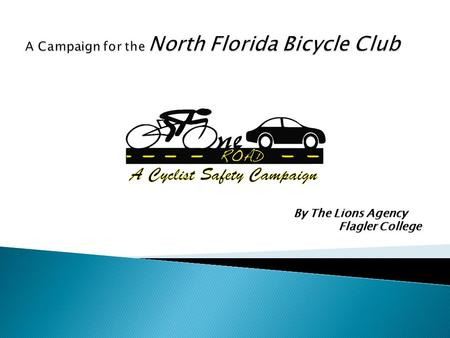 A Campaign for the North Florida Bicycle Club

One
ROAD
A Cyclist Safety Campaign

By The Lions Agency
Flagler College